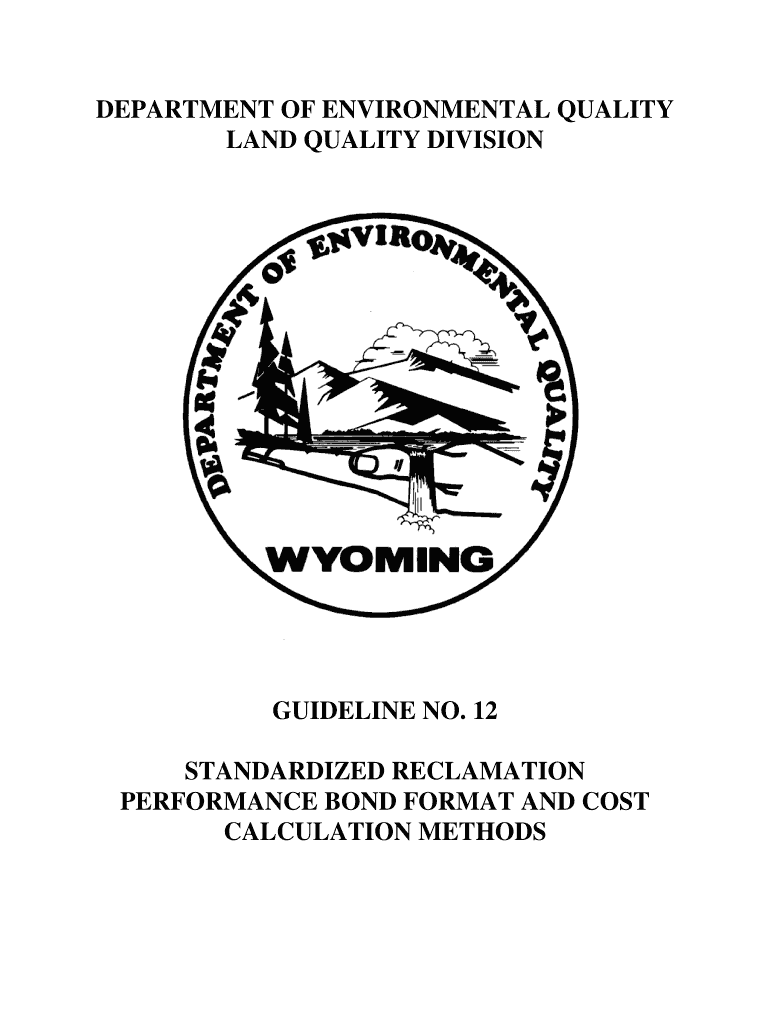 DEPARTMENT OF ENVIRONMENTAL QUALITY
LAND QUALITY DIVISION

DEPARTMENT OF ENVIRONMENTAL QUALITY

WYOMING

GUIDELINE NO. 12

STANDARDIZED RECLAMATION PERFORMANCE BOND FORMAT AND COST CALCULATION METHODS